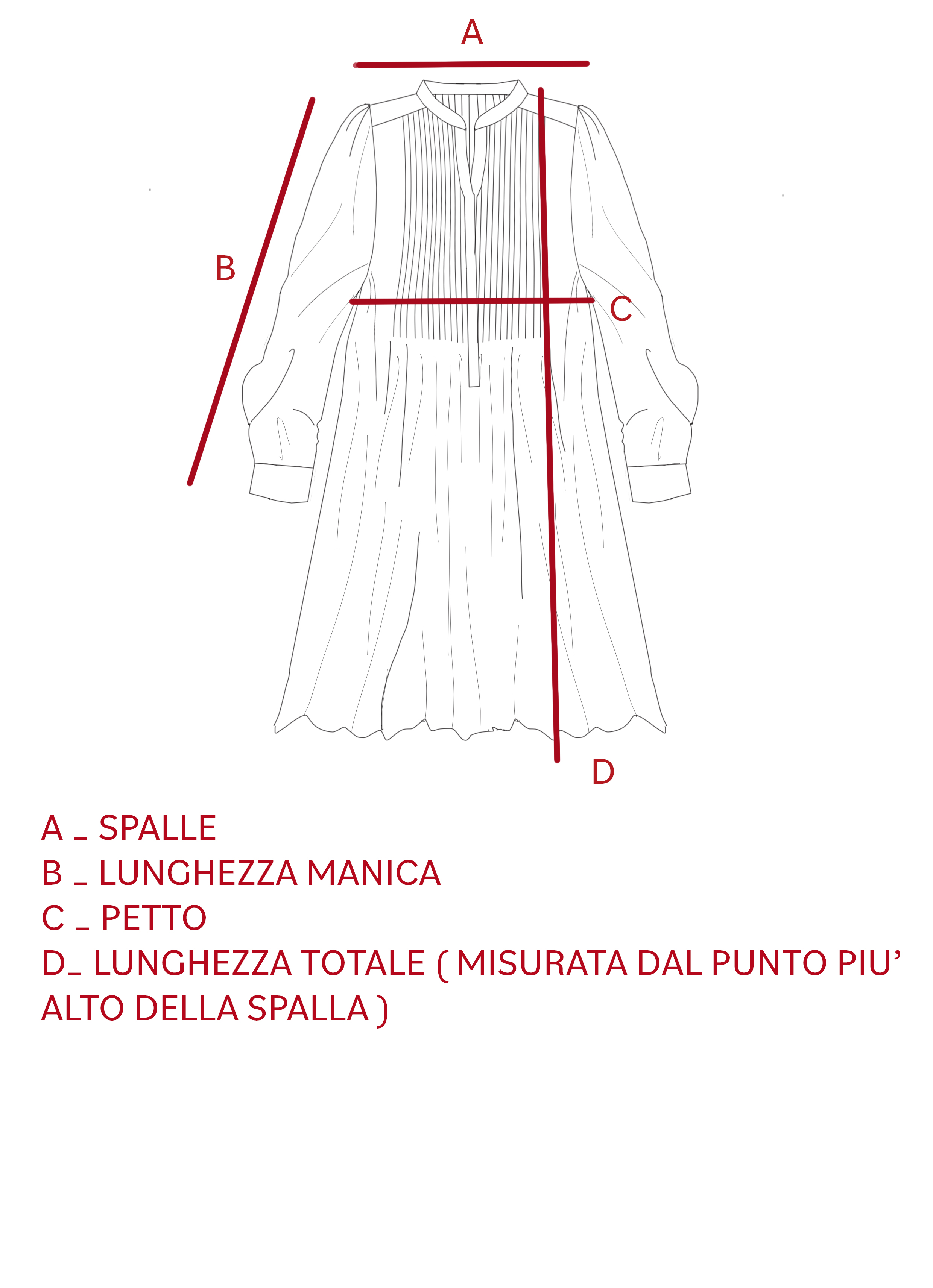 A

B

C

D

A _ SPALLE
B _ LUNGHEZZA MANICA
C _ PETTO
D_ LUNGHEZZA TOTALE ( MISURATA DAL PUNTO PIU' ALTO DELLA SPALLA )